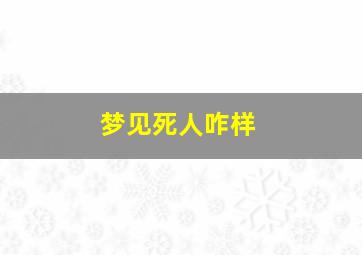 梦见死人咋样